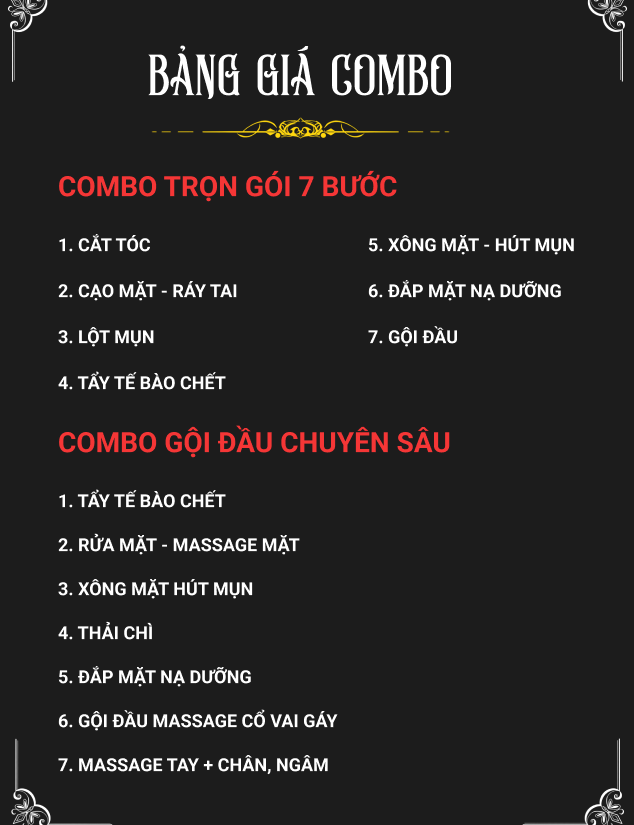 BẢNG GIÁ COMBO

COMBO TRỌN GÓI 7 BƯỚC

1. CẮT TÓC

2. CẠO MẶT - RÁY TAI

3. LỘT MỤN

4. TẨY TẾ BÀO CHẾT

5. XÔNG MẶT - HÚT MỤN

6. ĐẮP MẶT NẠ DƯỠNG

7. GỘI ĐẦU

COMBO GỘI ĐẦU CHUYÊN SÂU

1. TẨY TẾ BÀO CHẾT

2. RỬA MẶT - MASSAGE MẶT

3. XÔNG MẶT HÚT MỤN

4. THẢI CHÌ

5. ĐẮP MẶT NẠ DƯỠNG

6. GỘI ĐẦU MASSAGE CỔ VAI GÁY

7. MASSAGE TAY + CHÂN, NGÂM